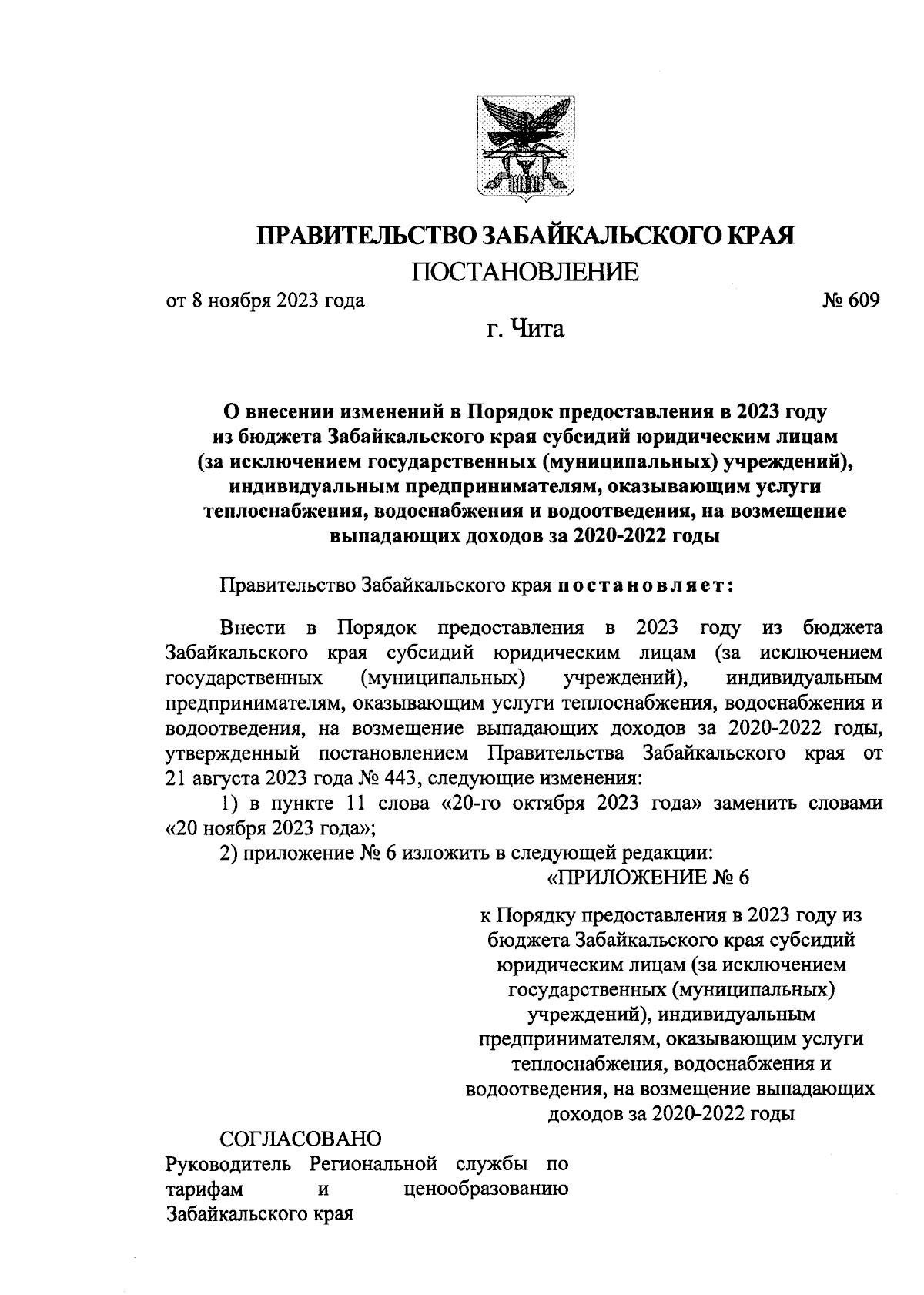 ПРАВИТЕЛЬСТВО ЗАБАЙКАЛЬСКОГО КРАЯ
ПОСТАНОВЛЕНИЕ

от 8 ноября 2023 года № 609

г. Чита

О внесении изменений в Порядок предоставления в 2023 году из бюджета Забайкальского края субсидий юридическим лицам (за исключением государственных (муниципальных) учреждений), индивидуальным предпринимателям, оказывающим услуги теплоснабжения, водоснабжения и водоотведения, на возмещение выпадающих доходов за 2020-2022 годы

Правительство Забайкальского края постановляет:

Внести в Порядок предоставления в 2023 году из бюджета Забайкальского края субсидий юридическим лицам (за исключением государственных (муниципальных) учреждений), индивидуальным предпринимателям, оказывающим услуги теплоснабжения, водоснабжения и водоотведения, на возмещение выпадающих доходов за 2020-2022 годы, утвержденный постановлением Правительства Забайкальского края от 21 августа 2023 года № 443, следующие изменения:
1) в пункте 11 слова «20-го октября 2023 года» заменить словами «20 ноября 2023 года»;
2) приложение № 6 изложить в следующей редакции:
«ПРИЛОЖЕНИЕ № 6

к Порядку предоставления в 2023 году из бюджета Забайкальского края субсидий юридическим лицам (за исключением государственных (муниципальных) учреждений), индивидуальным предпринимателям, оказывающим услуги теплоснабжения, водоснабжения и водоотведения, на возмещение выпадающих доходов за 2020-2022 годы

СОГЛАСОВАНО
Руководитель Региональной службы по тарифам и ценообразованию Забайкальского края